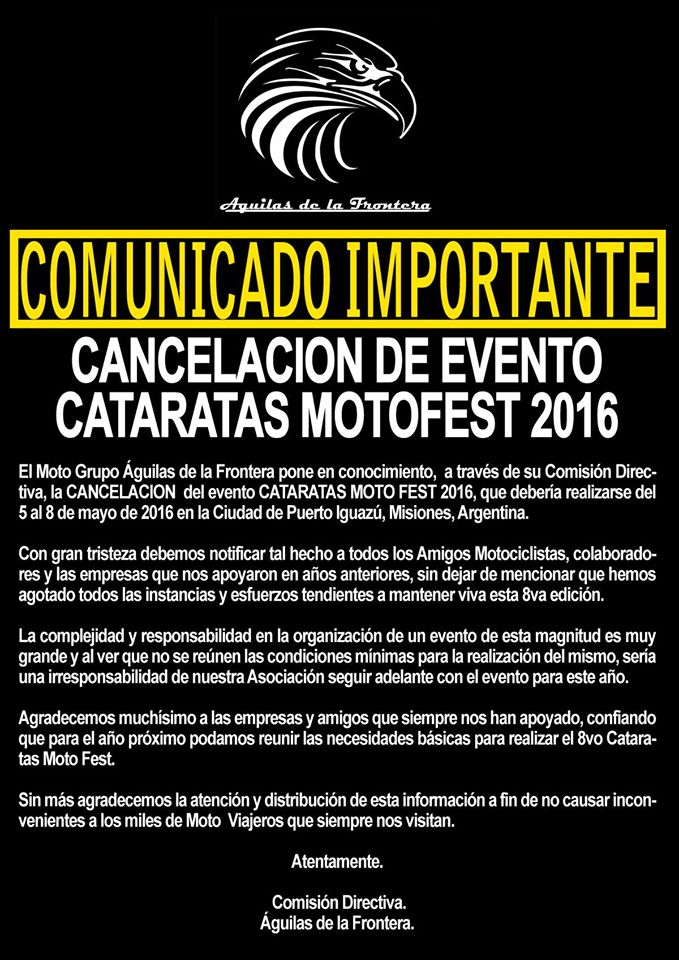 Aguilas de la Frontera

COMUNICADO IMPORTANTE

CANCELACION DE EVENTO
CATARATAS MOTOFEST 2016

El Moto Grupo Águilas de la Frontera pone en conocimiento, a través de su Comisión Directiva, la CANCELACION del evento CATARATAS MOTO FEST 2016, que debería realizarse del 5 al 8 de mayo de 2016 en la Ciudad de Puerto Iguazú, Misiones, Argentina.

Con gran tristeza debemos notificar tal hecho a todos los Amigos Motociclistas, colaboradores y las empresas que nos apoyaron en años anteriores, sin dejar de mencionar que hemos agotado todos las instancias y esfuerzos tendientes a mantener viva esta 8va edición.

La complejidad y responsabilidad en la organización de un evento de esta magnitud es muy grande y al ver que no se reúnen las condiciones mínimas para la realización del mismo, sería una irresponsabilidad de nuestra Asociación seguir adelante con el evento para este año.

Agradecemos muchísimo a las empresas y amigos que siempre nos han apoyado, confiando que para el año próximo podamos reunir las necesidades básicas para realizar el 8vo Cataratas Moto Fest.

Sin más agradecemos la atención y distribución de esta información a fin de no causar inconvenientes a los miles de Moto Viajeros que siempre nos visitan.

Atentamente.

Comisión Directiva.
Águilas de la Frontera.